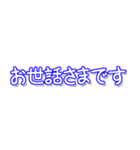 お世話さまです